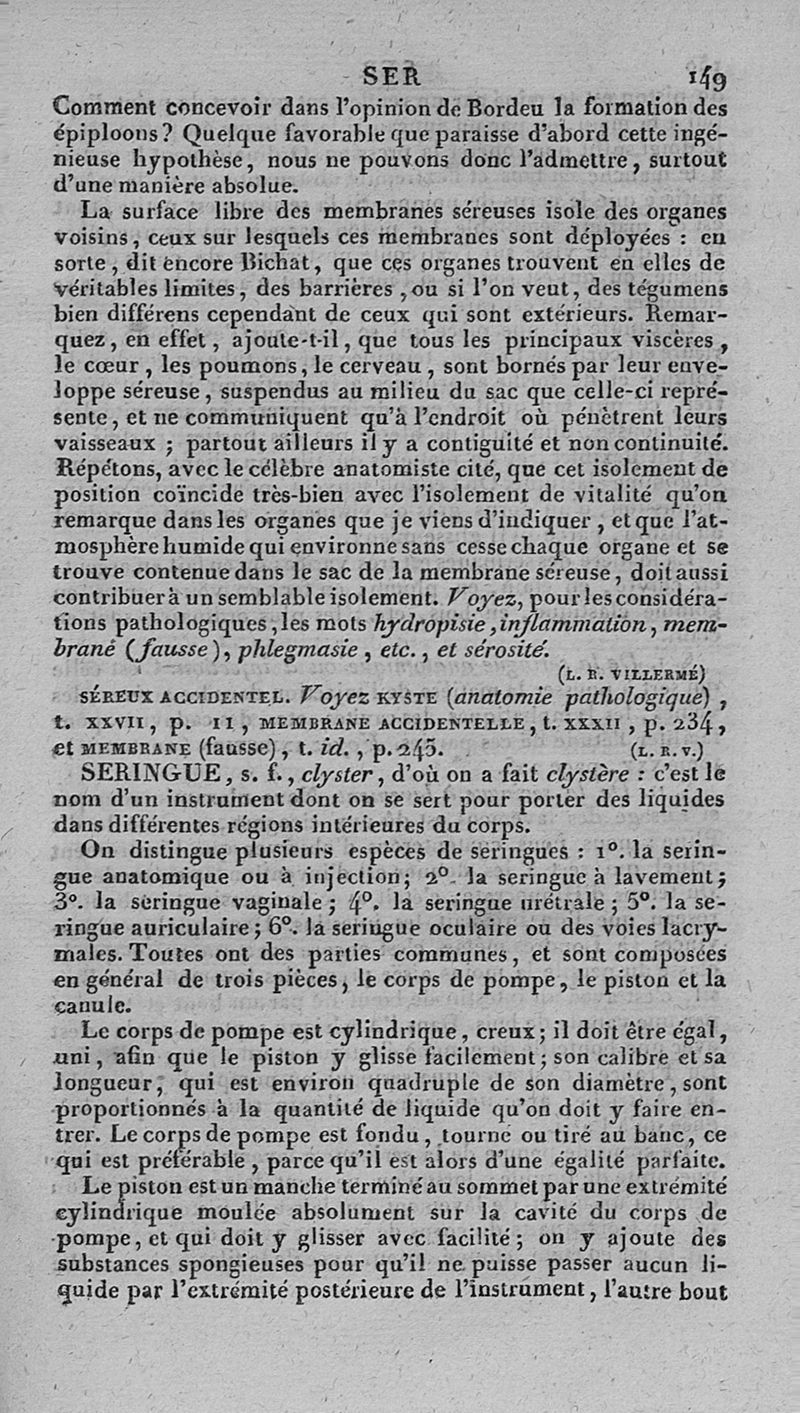 SER 149

Comment concevoir dans l'opinion de Bordeu la formation des épiploons? Quelque favorable que paraisse d'abord cette ingénieuse hypothèse, nous ne pouvons donc l'admettre, surtout d'une manière absolue.

La surface libre des membranes séreuses isole des organes voisins, ceux sur lesquels ces membranes sont déployées : en sorte, dit encore Bichat, que ces organes trouvent en elles de véritables limites, des barrières, ou si l'on veut, des tégumens bien différens cependant de ceux qui sont extérieurs. Remarquez, en effet, ajoute-t-il, que tous les principaux viscères, le cœur, les poumons, le cerveau, sont bornés par leur enveloppe séreuse, suspendus au milieu du sac que celle-ci représente, et ne communiquent qu'à l'endroit où pénètrent leurs vaisseaux ; partout ailleurs il y a contiguïté et non continuité. Répétons, avec le célèbre anatomiste cité, que cet isolement de position coïncide très-bien avec l'isolement de vitalité qu'on remarque dans les organes que je viens d'indiquer, et que l'atmosphère humide qui environne sans cesse chaque organe et se trouve contenue dans le sac de la membrane séreuse, doit aussi contribuer à un semblable isolement. Voyez, pour les considérations pathologiques, les mots hydropisie, inflammation, membrane (fausse), phlegmasie, etc., et sérosité.

(L. R. VILLERMÉ)

SÉREUX ACCIDENTEL. Voyez KYSTE (anatomie pathologique), t. XXVII, p. 11, MEMBRANE ACCIDENTELLE, t. XXXII, p. 234, et MEMBRANE (fausse), t. id., p. 243. (L. R. V.)

SERINGUE, s. f., clyster, d'où on a fait clystère : c'est le nom d'un instrument dont on se sert pour porter des liquides dans différentes régions intérieures du corps.

On distingue plusieurs espèces de seringues : 1°. la seringue anatomique ou à injection; 2°. la seringue à lavement; 3°. la seringue vaginale; 4°. la seringue urétrale; 5°. la seringue auriculaire; 6°. la seringue oculaire ou des voies lacrymales. Toutes ont des parties communes, et sont composées en général de trois pièces, le corps de pompe, le piston et la canule.

Le corps de pompe est cylindrique, creux; il doit être égal, uni, afin que le piston y glisse facilement; son calibre et sa longueur, qui est environ quadruple de son diamètre, sont proportionnés à la quantité de liquide qu'on doit y faire entrer. Le corps de pompe est fondu, tourné ou tiré au banc, ce qui est préférable, parce qu'il est alors d'une égalité parfaite.

Le piston est un manche terminé au sommet par une extrémité cylindrique moulée absolument sur la cavité du corps de pompe, et qui doit y glisser avec facilité; on y ajoute des substances spongieuses pour qu'il ne puisse passer aucun liquide par l'extrémité postérieure de l'instrument, l'autre bout